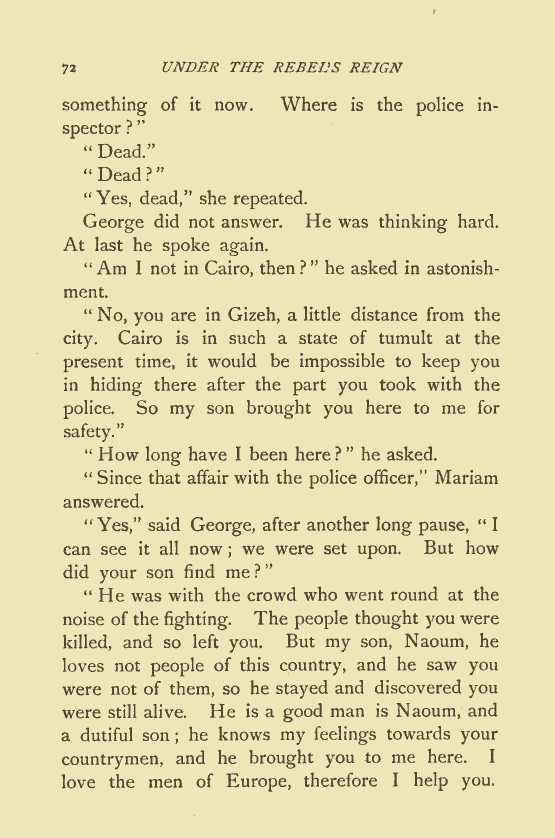 72 UNDER THE REBEL'S REIGN

something of it now. Where is the police inspector?"

"Dead."

"Dead?"

"Yes, dead," she repeated.

George did not answer. He was thinking hard. At last he spoke again.

"Am I not in Cairo, then?" he asked in astonishment.

"No, you are in Gizeh, a little distance from the city. Cairo is in such a state of tumult at the present time, it would be impossible to keep you in hiding there after the part you took with the police. So my son brought you here to me for safety."

"How long have I been here?" he asked.

"Since that affair with the police officer," Mariam answered.

"Yes," said George, after another long pause, "I can see it all now; we were set upon. But how did your son find me?"

"He was with the crowd who went round at the noise of the fighting. The people thought you were killed, and so left you. But my son, Naoum, he loves not people of this country, and he saw you were not of them, so he stayed and discovered you were still alive. He is a good man is Naoum, and a dutiful son; he knows my feelings towards your countrymen, and he brought you to me here. I love the men of Europe, therefore I help you.